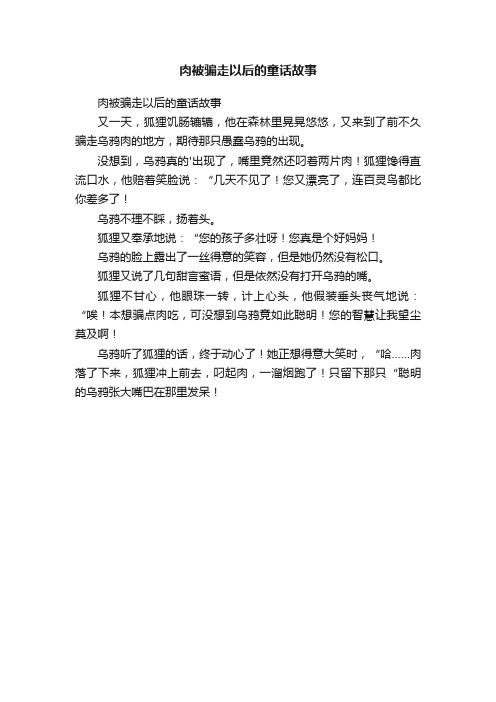 肉被骗走以后的童话故事

肉被骗走以后的童话故事

又一天，狐狸饥肠辘辘，他在森林里晃晃悠悠，又来到了前不久骗走乌鸦肉的地方，期待那只愚蠢乌鸦的出现。

没想到，乌鸦真的'出现了，嘴里竟然还叼着两片肉！狐狸馋得直流口水，他赔着笑脸说：“几天不见了！您又漂亮了，连百灵鸟都比你差多了！

乌鸦不理不睬，扬着头。

狐狸又奉承地说：“您的孩子多壮呀！您真是个好妈妈！

乌鸦的脸上露出了一丝得意的笑容，但是她仍然没有松口。

狐狸又说了几句甜言蜜语，但是依然没有打开乌鸦的嘴。

狐狸不甘心，他眼珠一转，计上心头，他假装垂头丧气地说：“唉！本想骗点肉吃，可没想到乌鸦竟如此聪明！您的智慧让我望尘莫及啊！

乌鸦听了狐狸的话，终于动心了！她正想得意大笑时，“哈……肉落了下来，狐狸冲上前去，叼起肉，一溜烟跑了！只留下那只“聪明的乌鸦张大嘴巴在那里发呆！